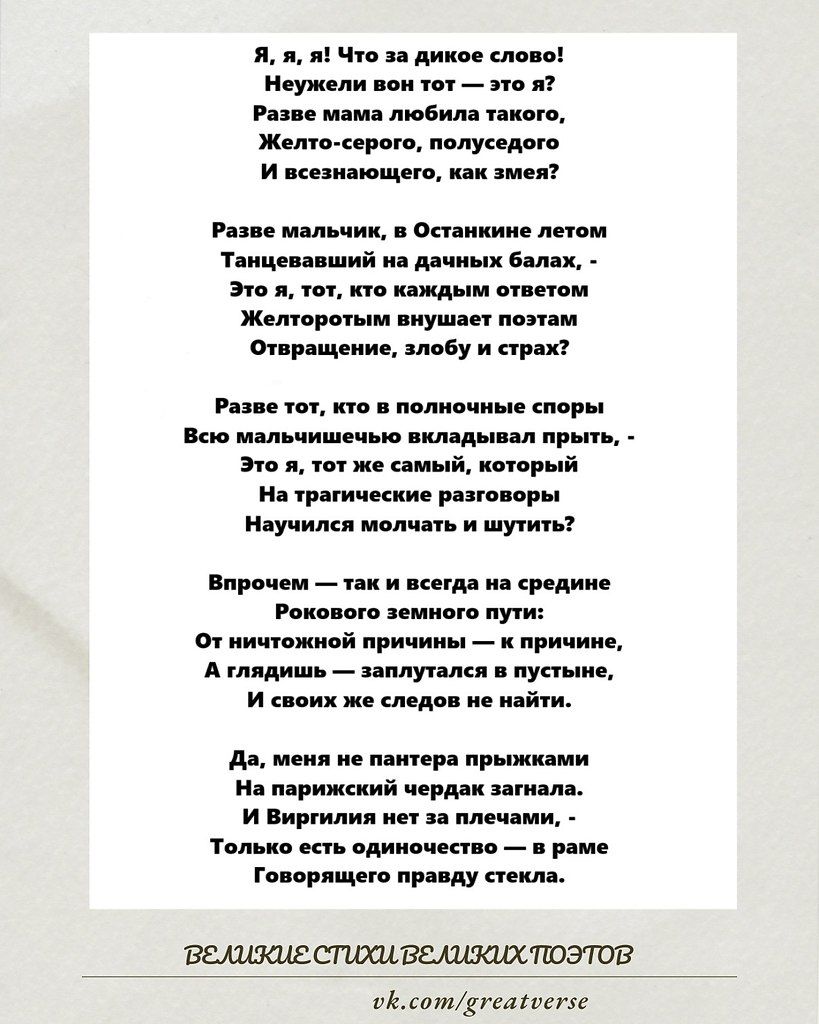 Я, я, я! Что за дикое слово!
Неужели вон тот — это я?
Разве мама любила такого,
Желто-серого, полуседого
И всезнающего, как змея?

Разве мальчик, в Останкине летом
Танцевавший на дачных балах, -
Это я, тот, кто каждым ответом
Желторотым внушает поэтам
Отвращение, злобу и страх?

Разве тот, кто в полночные споры
Всю мальчишечью вкладывал прыть, -
Это я, тот же самый, который
На трагические разговоры
Научился молчать и шутить?

Впрочем — так и всегда на средине
Рокового земного пути:
От ничтожной причины — к причине,
А глядишь — заплутался в пустыне,
И своих же следов не найти.

Да, меня не пантера прыжками
На парижский чердак загнала.
И Виргилия нет за плечами, -
Только есть одиночество — в раме
Говорящего правду стекла.

ВЕЛИКИЕ СТИХИ ВЕЛИКИХ ПОЭТОВ

vk.com/greatverse